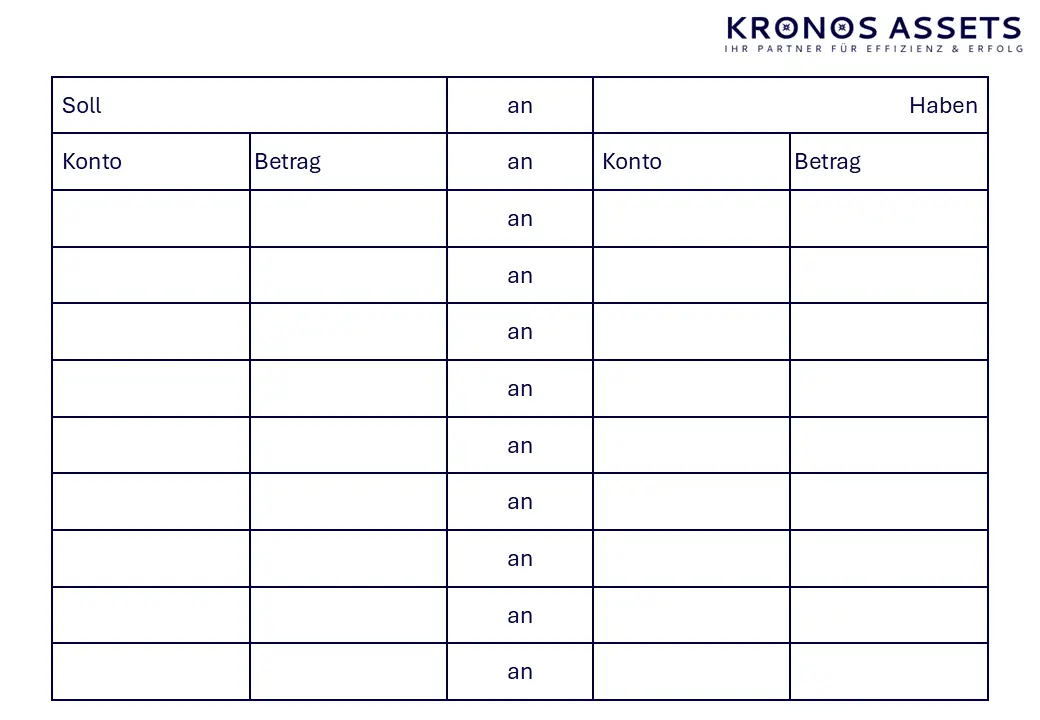 KRONOS ASSETS
IHR PARTNER FÜR EFFIZIENZ & ERFOLG

| Soll | | an | | Haben |
|---|---|---|---|---|
| Konto | Betrag | an | Konto | Betrag |
| | | an | | |
| | | an | | |
| | | an | | |
| | | an | | |
| | | an | | |
| | | an | | |
| | | an | | |
| | | an | | |
| | | an | | |